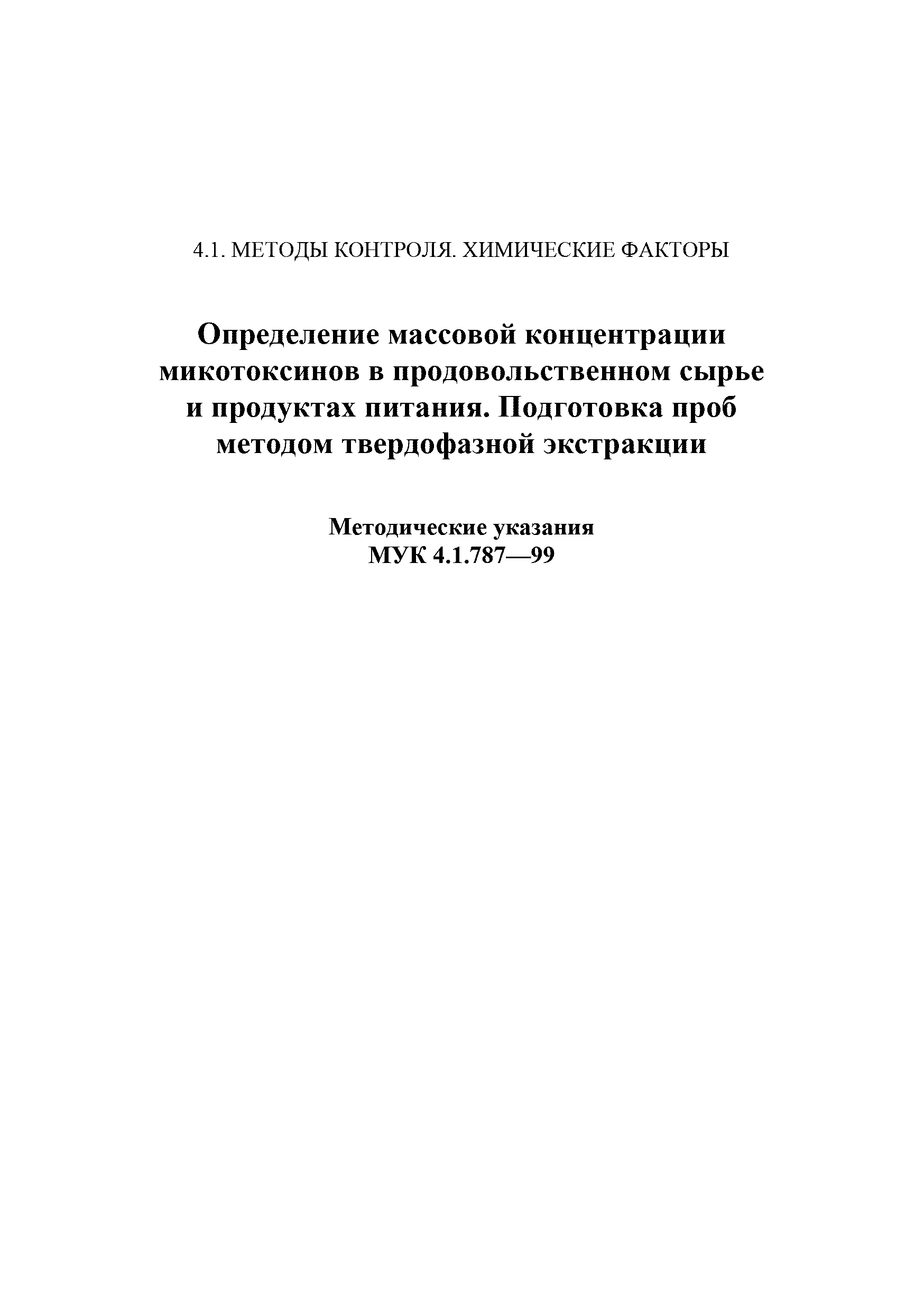 4.1. МЕТОДЫ КОНТРОЛЯ. ХИМИЧЕСКИЕ ФАКТОРЫ

Определение массовой концентрации микотоксинов в продовольственном сырье и продуктах питания. Подготовка проб методом твердофазной экстракции

Методические указания
МУК 4.1.787—99